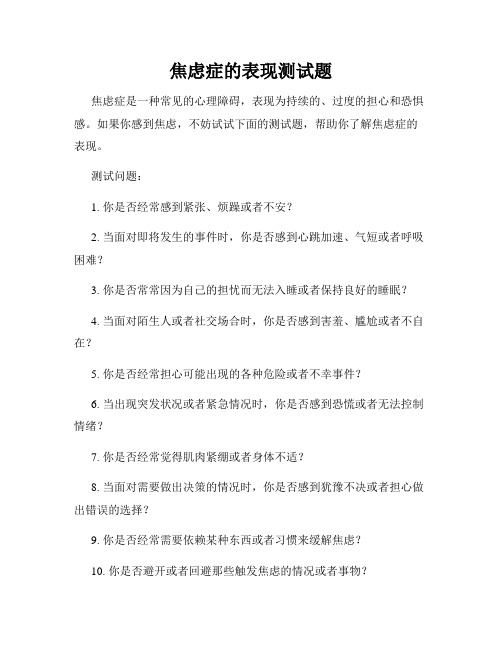 焦虑症的表现测试题

焦虑症是一种常见的心理障碍，表现为持续的、过度的担心和恐惧感。如果你感到焦虑，不妨试试下面的测试题，帮助你了解焦虑症的表现。

测试问题：

1. 你是否经常感到紧张、烦躁或者不安？

2. 当面对即将发生的事件时，你是否感到心跳加速、气短或者呼吸困难？

3. 你是否常常因为自己的担忧而无法入睡或者保持良好的睡眠？

4. 当面对陌生人或者社交场合时，你是否感到害羞、尴尬或者不自在？

5. 你是否经常担心可能出现的各种危险或者不幸事件？

6. 当出现突发状况或者紧急情况时，你是否感到恐慌或者无法控制情绪？

7. 你是否经常觉得肌肉紧绷或者身体不适？

8. 当面对需要做出决策的情况时，你是否感到犹豫不决或者担心做出错误的选择？

9. 你是否经常需要依赖某种东西或者习惯来缓解焦虑？

10. 你是否避开或者回避那些触发焦虑的情况或者事物？